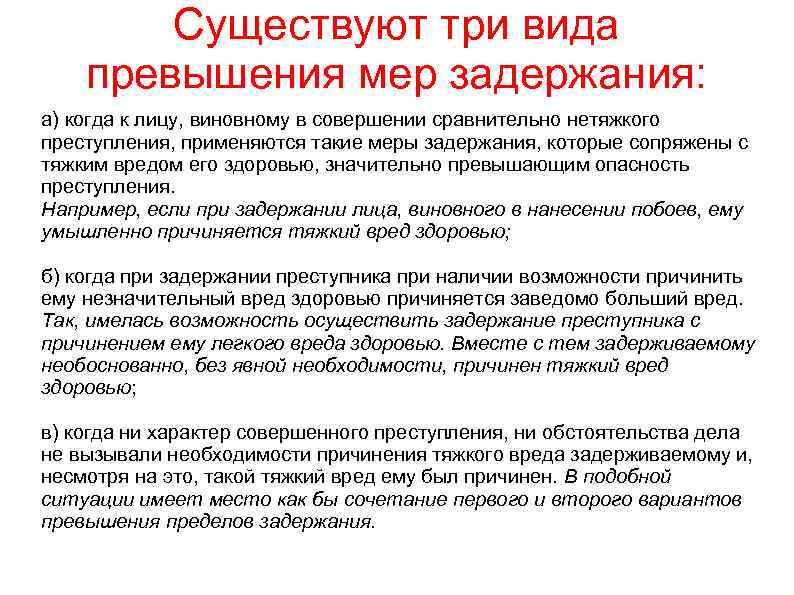 Существуют три вида превышения мер задержания:

а) когда к лицу, виновному в совершении сравнительно нетяжкого преступления, применяются такие меры задержания, которые сопряжены с тяжким вредом его здоровью, значительно превышающим опасность преступления.
Например, если при задержании лица, виновного в нанесении побоев, ему умышленно причиняется тяжкий вред здоровью;

б) когда при задержании преступника при наличии возможности причинить ему незначительный вред здоровью причиняется заведомо больший вред. Так, имелась возможность осуществить задержание преступника с причинением ему легкого вреда здоровью. Вместе с тем задерживаемому необоснованно, без явной необходимости, причинен тяжкий вред здоровью;

в) когда ни характер совершенного преступления, ни обстоятельства дела не вызывали необходимости причинения тяжкого вреда задерживаемому и, несмотря на это, такой тяжкий вред ему был причинен. В подобной ситуации имеет место как бы сочетание первого и второго вариантов превышения пределов задержания.